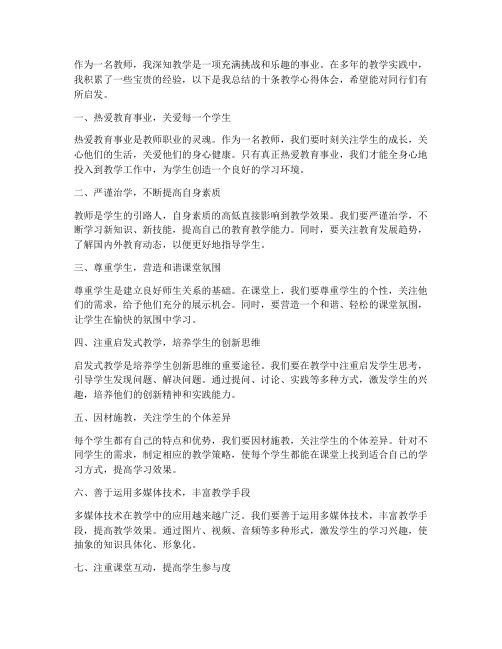 作为一名教师，我深知教学是一项充满挑战和乐趣的事业。在多年的教学实践中，我积累了一些宝贵的经验，以下是我总结的十条教学心得体会，希望能对同行们有所启发。

一、热爱教育事业，关爱每一个学生

热爱教育事业是教师职业的灵魂。作为一名教师，我们要时刻关注学生的成长，关心他们的生活，关爱他们的身心健康。只有真正热爱教育事业，我们才能全身心地投入到教学工作中，为学生创造一个良好的学习环境。

二、严谨治学，不断提高自身素质

教师是学生的引路人，自身素质的高低直接影响到教学效果。我们要严谨治学，不断学习新知识、新技能，提高自己的教育教学能力。同时，要关注教育发展趋势，了解国内外教育动态，以便更好地指导学生。

三、尊重学生，营造和谐课堂氛围

尊重学生是建立良好师生关系的基础。在课堂上，我们要尊重学生的个性，关注他们的需求，给予他们充分的展示机会。同时，要营造一个和谐、轻松的课堂氛围，让学生在愉快的氛围中学习。

四、注重启发式教学，培养学生的创新思维

启发式教学是培养学生创新思维的重要途径。我们要在教学中注重启发学生思考，引导学生发现问题、解决问题。通过提问、讨论、实践等多种方式，激发学生的兴趣，培养他们的创新精神和实践能力。

五、因材施教，关注学生的个体差异

每个学生都有自己的特点和优势，我们要因材施教，关注学生的个体差异。针对不同学生的需求，制定相应的教学策略，使每个学生都能在课堂上找到适合自己的学习方式，提高学习效果。

六、善于运用多媒体技术，丰富教学手段

多媒体技术在教学中的应用越来越广泛。我们要善于运用多媒体技术，丰富教学手段，提高教学效果。通过图片、视频、音频等多种形式，激发学生的学习兴趣，使抽象的知识具体化、形象化。

七、注重课堂互动，提高学生参与度